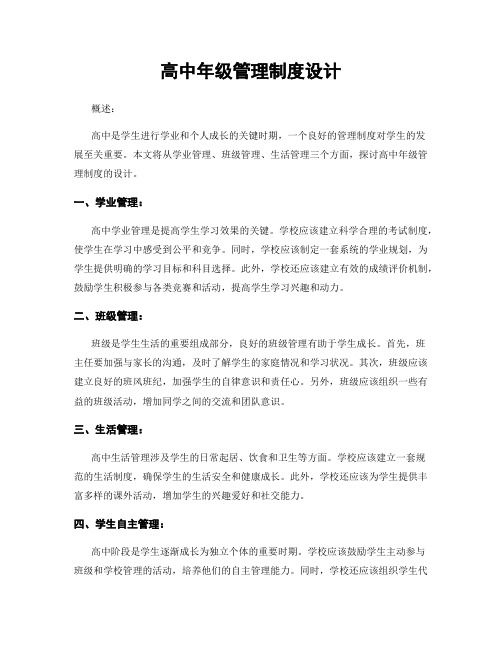 高中年级管理制度设计

概述：

高中是学生进行学业和个人成长的关键时期，一个良好的管理制度对学生的发展至关重要。本文将从学业管理、班级管理、生活管理三个方面，探讨高中年级管理制度的设计。

一、学业管理：

高中学业管理是提高学生学习效果的关键。学校应该建立科学合理的考试制度，使学生在学习中感受到公平和竞争。同时，学校应该制定一套系统的学业规划，为学生提供明确的学习目标和科目选择。此外，学校还应该建立有效的成绩评价机制，鼓励学生积极参与各类竞赛和活动，提高学生学习兴趣和动力。

二、班级管理：

班级是学生生活的重要组成部分，良好的班级管理有助于学生成长。首先，班主任要加强与家长的沟通，及时了解学生的家庭情况和学习状况。其次，班级应该建立良好的班风班纪，加强学生的自律意识和责任心。另外，班级应该组织一些有益的班级活动，增加同学之间的交流和团队意识。

三、生活管理：

高中生活管理涉及学生的日常起居、饮食和卫生等方面。学校应该建立一套规范的生活制度，确保学生的生活安全和健康成长。此外，学校还应该为学生提供丰富多样的课外活动，增加学生的兴趣爱好和社交能力。

四、学生自主管理：

高中阶段是学生逐渐成长为独立个体的重要时期。学校应该鼓励学生主动参与班级和学校管理的活动，培养他们的自主管理能力。同时，学校还应该组织学生代